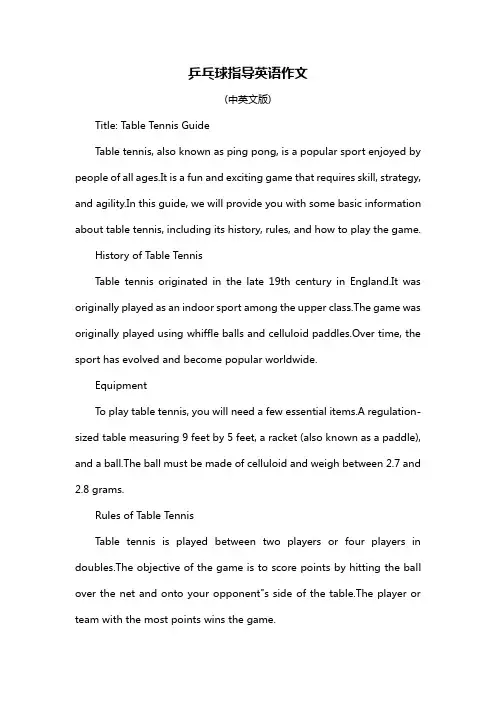 乒乓球指导英语作文

(中英文版)

Title: Table Tennis Guide

Table tennis, also known as ping pong, is a popular sport enjoyed by people of all ages.It is a fun and exciting game that requires skill, strategy, and agility.In this guide, we will provide you with some basic information about table tennis, including its history, rules, and how to play the game.

History of Table Tennis

Table tennis originated in the late 19th century in England.It was originally played as an indoor sport among the upper class.The game was originally played using whiffle balls and celluloid paddles.Over time, the sport has evolved and become popular worldwide.

Equipment

To play table tennis, you will need a few essential items.A regulation-sized table measuring 9 feet by 5 feet, a racket (also known as a paddle), and a ball.The ball must be made of celluloid and weigh between 2.7 and 2.8 grams.

Rules of Table Tennis

Table tennis is played between two players or four players in doubles.The objective of the game is to score points by hitting the ball over the net and onto your opponent"s side of the table.The player or team with the most points wins the game.